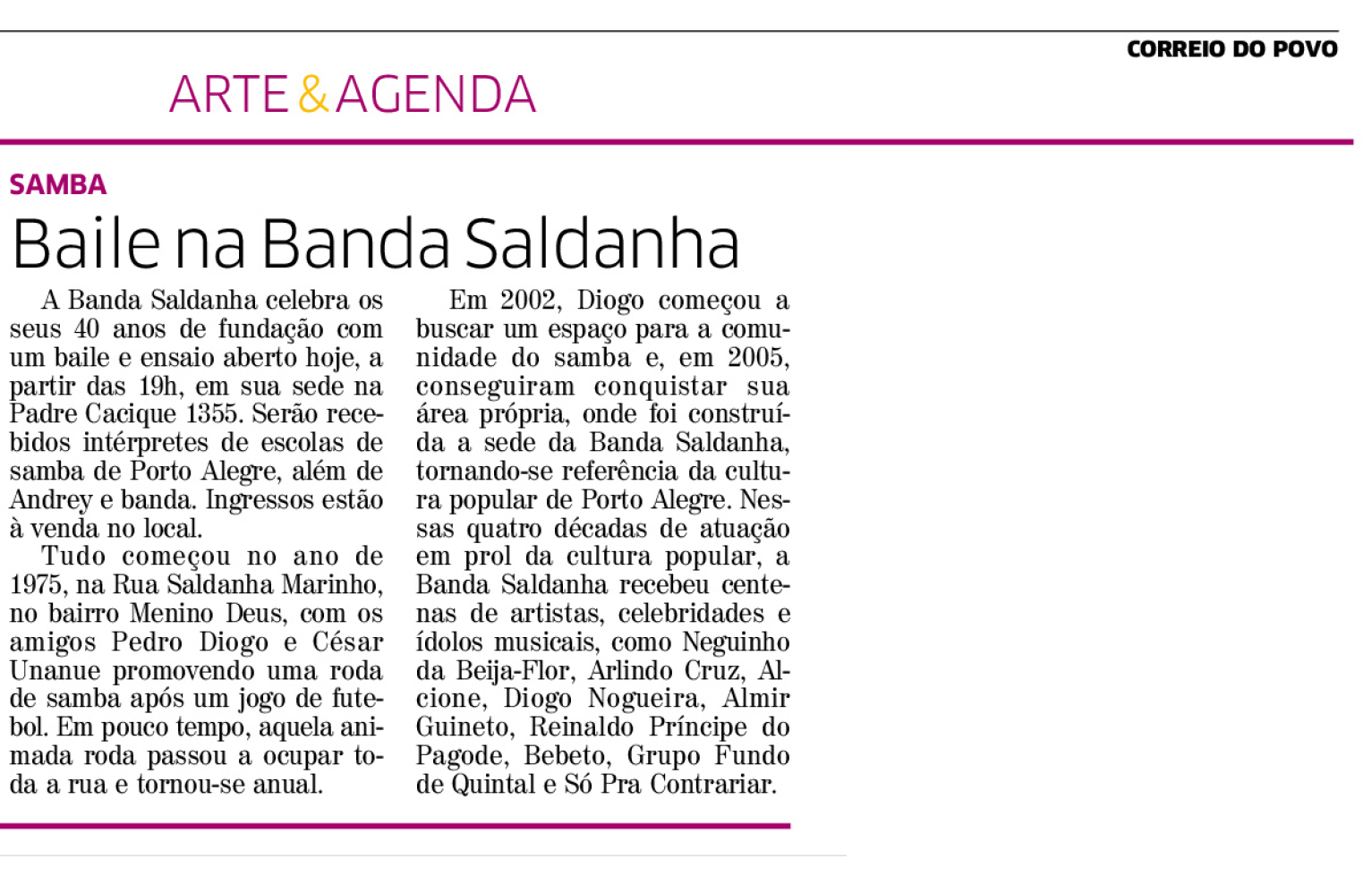 CORREIO DO POVO

ARTE & AGENDA

SAMBA

Baile na Banda Saldanha

A Banda Saldanha celebra os seus 40 anos de fundação com um baile e ensaio aberto hoje, a partir das 19h, em sua sede na Padre Cacique 1355. Serão recebidos intérpretes de escolas de samba de Porto Alegre, além de Andrey e banda. Ingressos estão à venda no local.

Tudo começou no ano de 1975, na Rua Saldanha Marinho, no bairro Menino Deus, com os amigos Pedro Diogo e César Unanue promovendo uma roda de samba após um jogo de futebol. Em pouco tempo, aquela animada roda passou a ocupar toda a rua e tornou-se anual.

Em 2002, Diogo começou a buscar um espaço para a comunidade do samba e, em 2005, conseguiram conquistar sua área própria, onde foi construída a sede da Banda Saldanha, tornando-se referência da cultura popular de Porto Alegre. Nessas quatro décadas de atuação em prol da cultura popular, a Banda Saldanha recebeu centenas de artistas, celebridades e ídolos musicais, como Neguinho da Beija-Flor, Arlindo Cruz, Alcione, Diogo Nogueira, Almir Guineto, Reinaldo Príncipe do Pagode, Bebeto, Grupo Fundo de Quintal e Só Pra Contrariar.